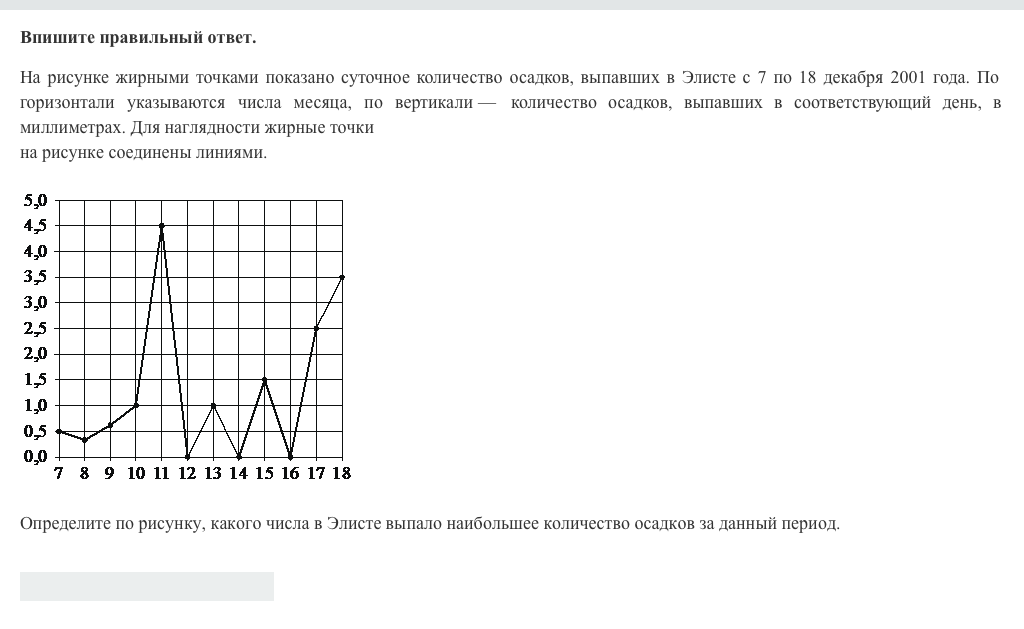 **Впишите правильный ответ.**

На рисунке жирными точками показано суточное количество осадков, выпавших в Элисте с 7 по 18 декабря 2001 года. По горизонтали указываются числа месяца, по вертикали — количество осадков, выпавших в соответствующий день, в миллиметрах. Для наглядности жирные точки
на рисунке соединены линиями.

5,0
4,5
4,0
3,5
3,0
2,5
2,0
1,5
1,0
0,5
0,0
7 8 9 10 11 12 13 14 15 16 17 18

Определите по рисунку, какого числа в Элисте выпало наибольшее количество осадков за данный период.